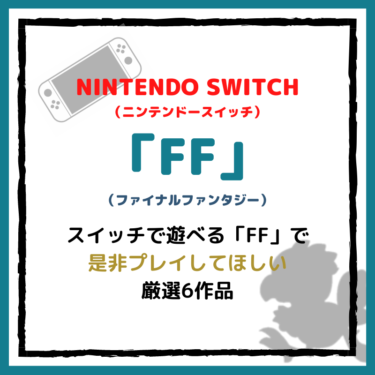 NINTENDO SWITCH
（ニンテンドースイッチ）

「FF」

（ファイナルファンタジー）

スイッチで遊べる「FF」で
是非プレイしてほしい
厳選6作品